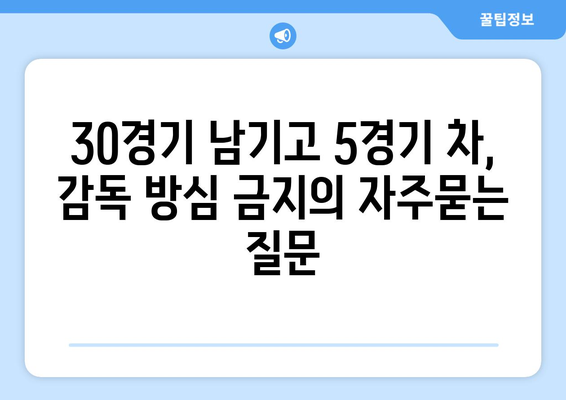 꿀팁정보

30경기 남기고 5경기 차, 감독 방심 금지의 자주묻는 질문